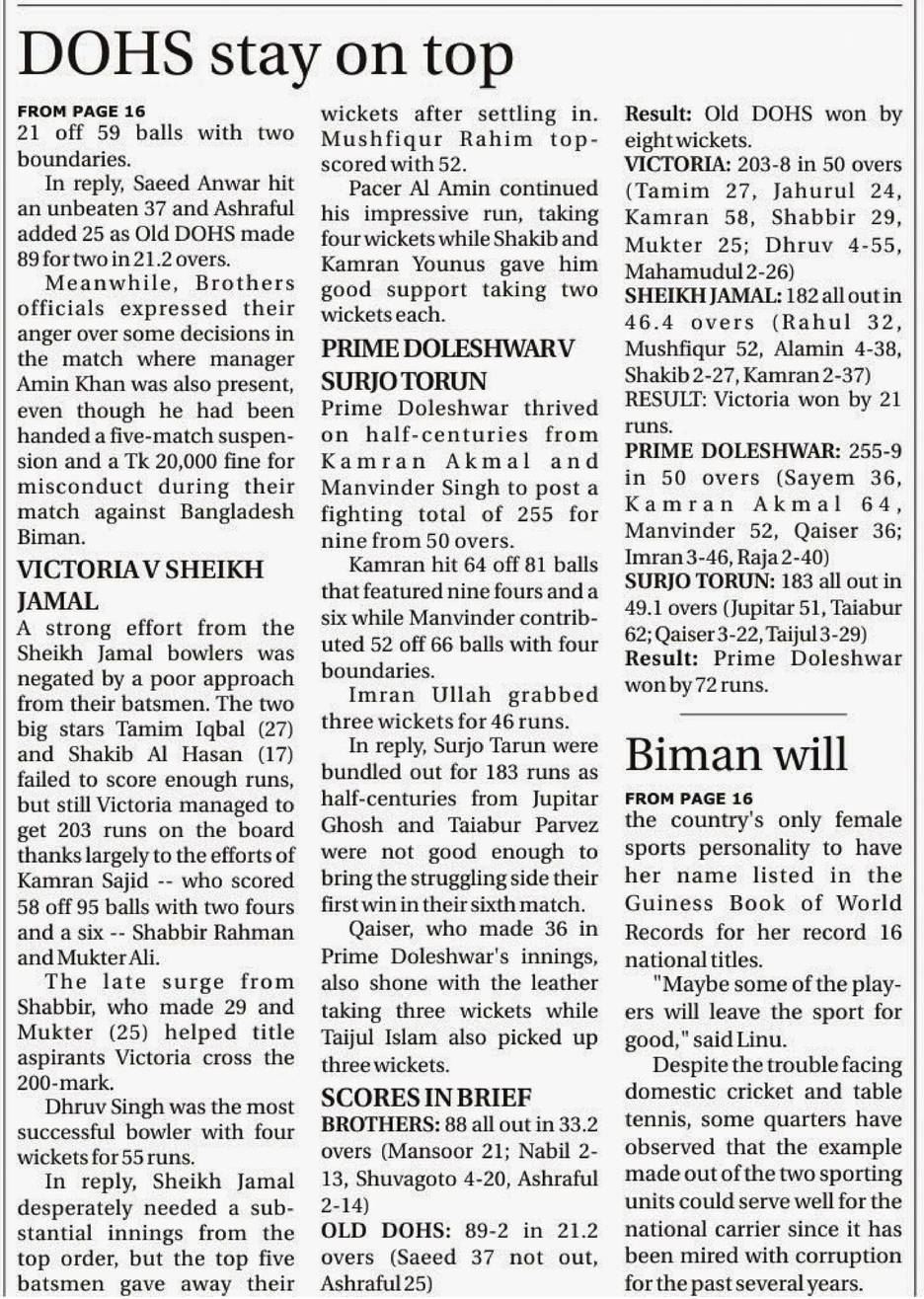 DOHS stay on top

FROM PAGE 16
21 off 59 balls with two boundaries.

In reply, Saeed Anwar hit an unbeaten 37 and Ashraful added 25 as Old DOHS made 89 for two in 21.2 overs.

Meanwhile, Brothers officials expressed their anger over some decisions in the match where manager Amin Khan was also present, even though he had been handed a five-match suspension and a Tk 20,000 fine for misconduct during their match against Bangladesh Biman.

VICTORIA V SHEIKH JAMAL
A strong effort from the Sheikh Jamal bowlers was negated by a poor approach from their batsmen. The two big stars Tamim Iqbal (27) and Shakib Al Hasan (17) failed to score enough runs, but still Victoria managed to get 203 runs on the board thanks largely to the efforts of Kamran Sajid -- who scored 58 off 95 balls with two fours and a six -- Shabbir Rahman and Mukter Ali.

The late surge from Shabbir, who made 29 and Mukter (25) helped title aspirants Victoria cross the 200-mark.

Dhruv Singh was the most successful bowler with four wickets for 55 runs.

In reply, Sheikh Jamal desperately needed a substantial innings from the top order, but the top five batsmen gave away their wickets after settling in. Mushfiqur Rahim top-scored with 52.

Pacer Al Amin continued his impressive run, taking four wickets while Shakib and Kamran Younus gave him good support taking two wickets each.

PRIME DOLESHWAR V SURJO TORUN
Prime Doleshwar thrived on half-centuries from Kamran Akmal and Manvinder Singh to post a fighting total of 255 for nine from 50 overs.

Kamran hit 64 off 81 balls that featured nine fours and a six while Manvinder contributed 52 off 66 balls with four boundaries.

Imran Ullah grabbed three wickets for 46 runs.

In reply, Surjo Tarun were bundled out for 183 runs as half-centuries from Jupitar Ghosh and Taiabur Parvez were not good enough to bring the struggling side their first win in their sixth match.

Qaiser, who made 36 in Prime Doleshwar's innings, also shone with the leather taking three wickets while Taijul Islam also picked up three wickets.

SCORES IN BRIEF
BROTHERS: 88 all out in 33.2 overs (Mansoor 21; Nabil 2-13, Shuvagoto 4-20, Ashraful 2-14)
OLD DOHS: 89-2 in 21.2 overs (Saeed 37 not out, Ashraful 25)
Result: Old DOHS won by eight wickets.
VICTORIA: 203-8 in 50 overs (Tamim 27, Jahurul 24, Kamran 58, Shabbir 29, Mukter 25; Dhruv 4-55, Mahamudul 2-26)
SHEIKH JAMAL: 182 all out in 46.4 overs (Rahul 32, Mushfiqur 52, Alamin 4-38, Shakib 2-27, Kamran 2-37)
RESULT: Victoria won by 21 runs.
PRIME DOLESHWAR: 255-9 in 50 overs (Sayem 36, Kamran Akmal 64, Manvinder 52, Qaiser 36; Imran 3-46, Raja 2-40)
SURJO TORUN: 183 all out in 49.1 overs (Jupitar 51, Taiabur 62; Qaiser 3-22, Taijul 3-29)
Result: Prime Doleshwar won by 72 runs.

Biman will

FROM PAGE 16
the country's only female sports personality to have her name listed in the Guiness Book of World Records for her record 16 national titles.

"Maybe some of the players will leave the sport for good," said Linu.

Despite the trouble facing domestic cricket and table tennis, some quarters have observed that the example made out of the two sporting units could serve well for the national carrier since it has been mired with corruption for the past several years.